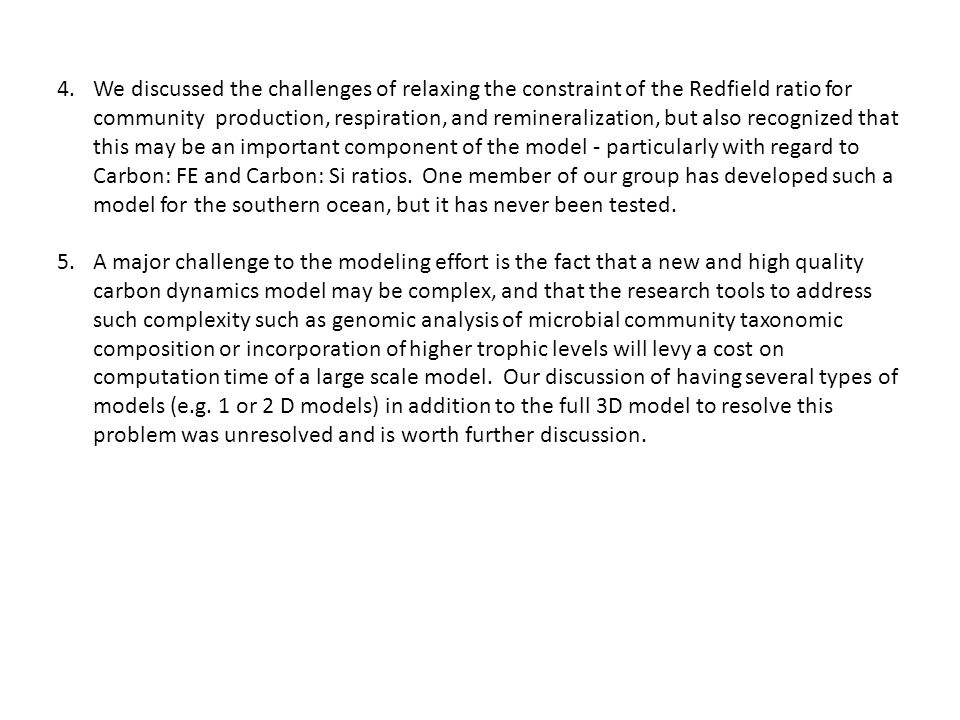 4. We discussed the challenges of relaxing the constraint of the Redfield ratio for community production, respiration, and remineralization, but also recognized that this may be an important component of the model - particularly with regard to Carbon: FE and Carbon: Si ratios. One member of our group has developed such a model for the southern ocean, but it has never been tested.

5. A major challenge to the modeling effort is the fact that a new and high quality carbon dynamics model may be complex, and that the research tools to address such complexity such as genomic analysis of microbial community taxonomic composition or incorporation of higher trophic levels will levy a cost on computation time of a large scale model. Our discussion of having several types of models (e.g. 1 or 2 D models) in addition to the full 3D model to resolve this problem was unresolved and is worth further discussion.